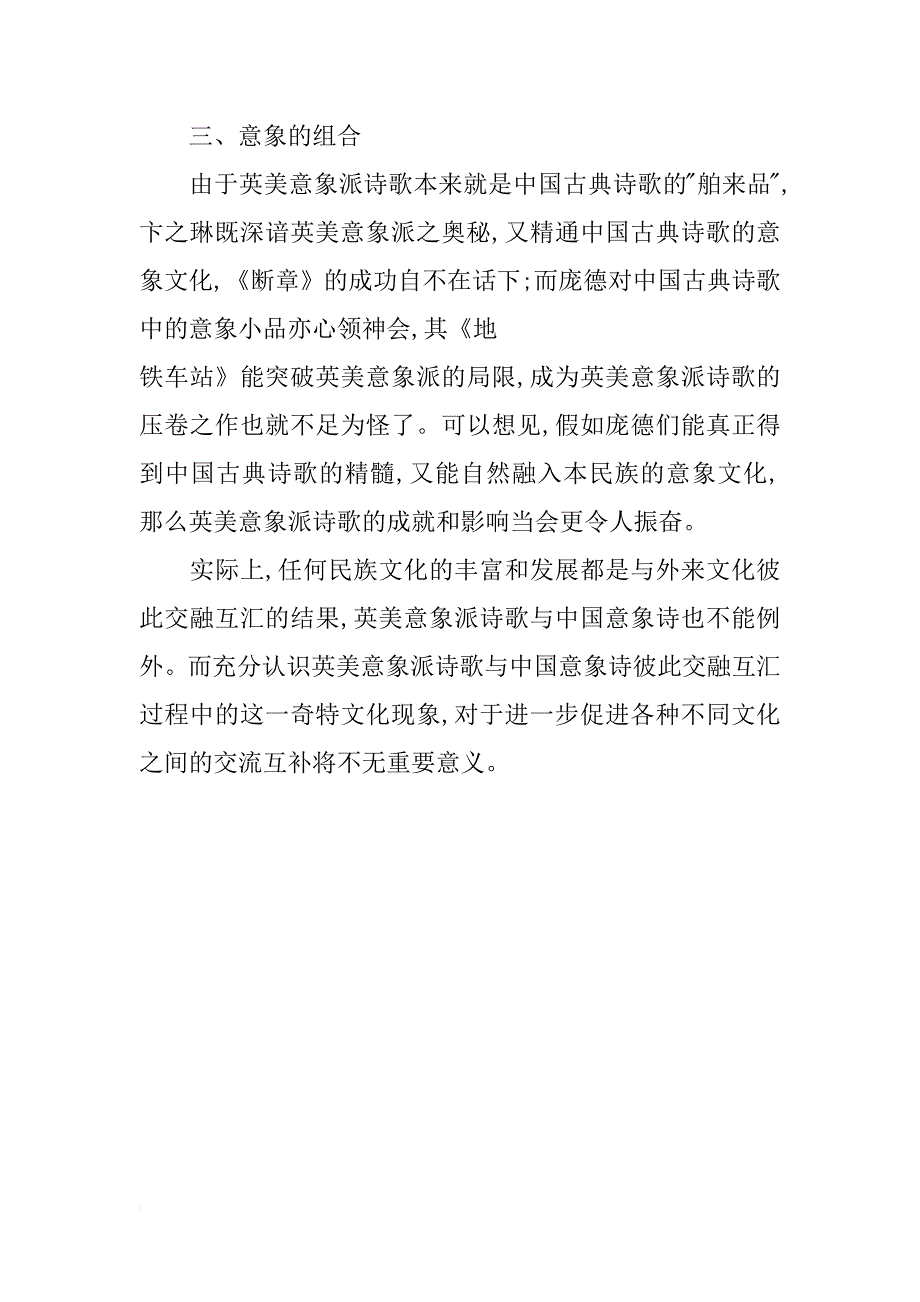 三、意象的组合

由于英美意象派诗歌本来就是中国古典诗歌的"舶来品",卞之琳既深谙英美意象派之奥秘,又精通中国古典诗歌的意象文化,《断章》的成功自不在话下;而庞德对中国古典诗歌中的意象小品亦心领神会,其《地铁车站》能突破英美意象派的局限,成为英美意象派诗歌的压卷之作也就不足为怪了。可以想见,假如庞德们能真正得到中国古典诗歌的精髓,又能自然融入本民族的意象文化,那么英美意象派诗歌的成就和影响当会更令人振奋。

实际上,任何民族文化的丰富和发展都是与外来文化彼此交融互汇的结果,英美意象派诗歌与中国意象诗也不能例外。而充分认识英美意象派诗歌与中国意象诗彼此交融互汇过程中的这一奇特文化现象,对于进一步促进各种不同文化之间的交流互补将不无重要意义。